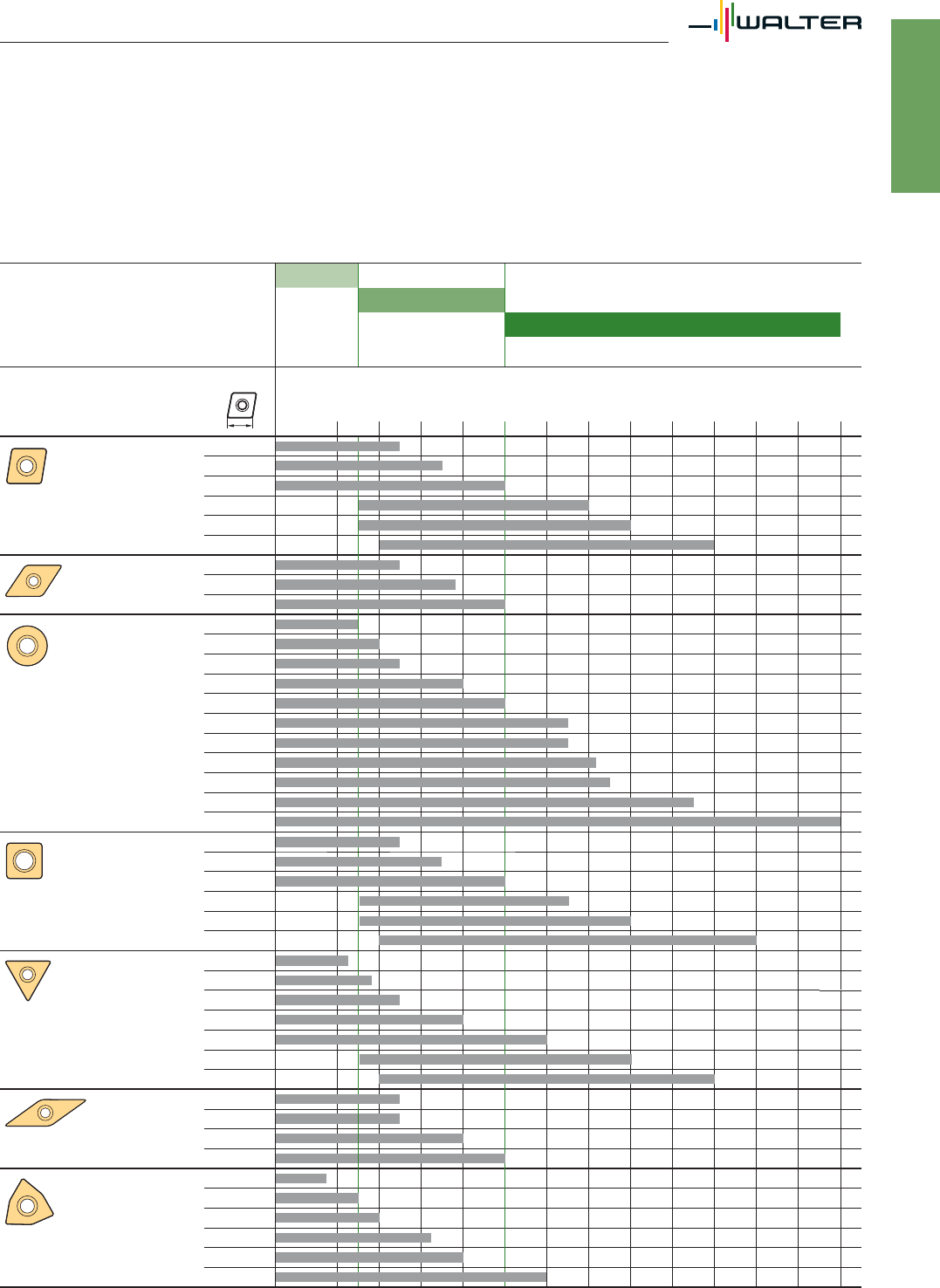 WALTER